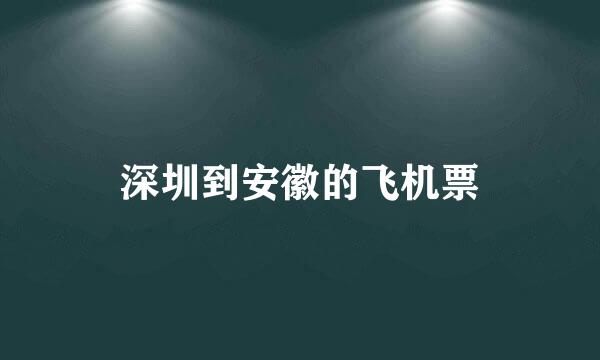 深圳到安徽的飞机票